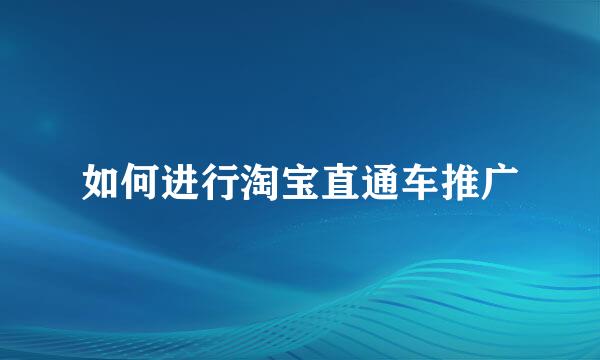 如何进行淘宝直通车推广